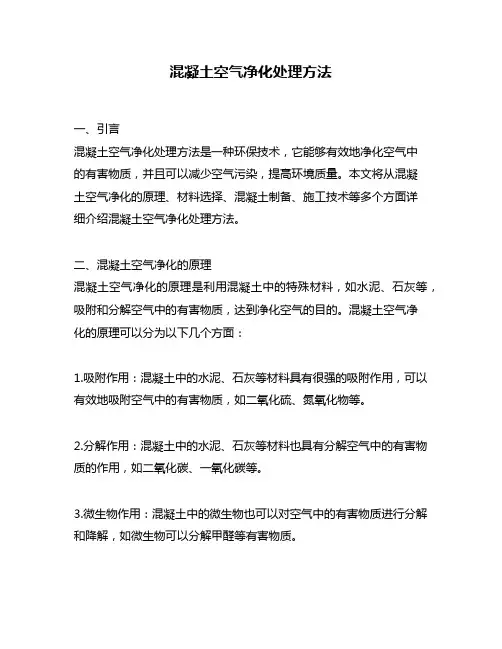 混凝土空气净化处理方法

一、引言
混凝土空气净化处理方法是一种环保技术，它能够有效地净化空气中的有害物质，并且可以减少空气污染，提高环境质量。本文将从混凝土空气净化的原理、材料选择、混凝土制备、施工技术等多个方面详细介绍混凝土空气净化处理方法。

二、混凝土空气净化的原理
混凝土空气净化的原理是利用混凝土中的特殊材料，如水泥、石灰等，吸附和分解空气中的有害物质，达到净化空气的目的。混凝土空气净化的原理可以分为以下几个方面：

1.吸附作用：混凝土中的水泥、石灰等材料具有很强的吸附作用，可以有效地吸附空气中的有害物质，如二氧化硫、氮氧化物等。

2.分解作用：混凝土中的水泥、石灰等材料也具有分解空气中的有害物质的作用，如二氧化碳、一氧化碳等。

3.微生物作用：混凝土中的微生物也可以对空气中的有害物质进行分解和降解，如微生物可以分解甲醛等有害物质。